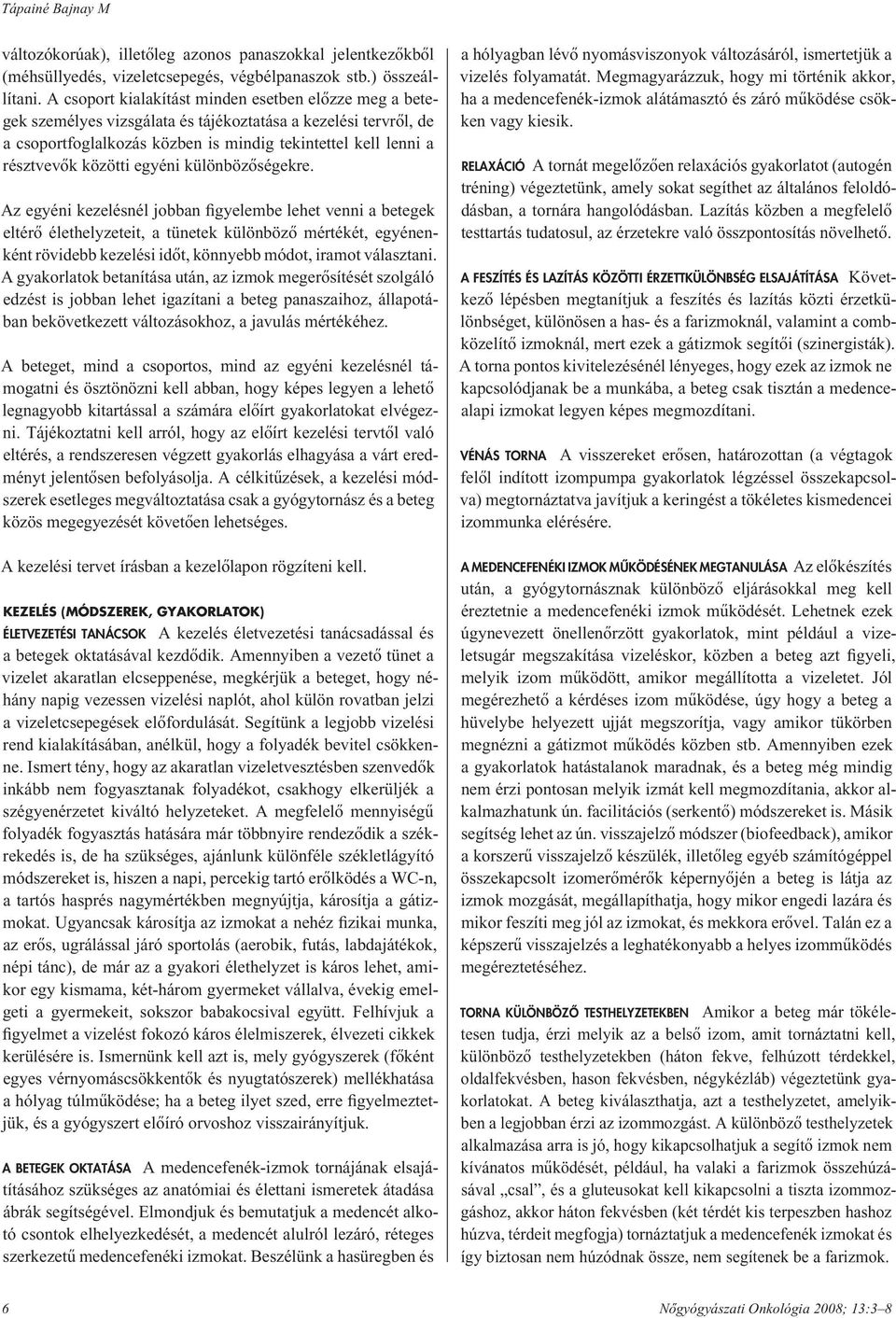 Tápainé Bajnay M

változókorúak), illetőleg azonos panaszokkal jelentkezőkből (méhsüllyedés, vizeletcsepegés, végbélpanaszok stb.) összeállítani. A csoport kialakítást minden esetben előzze meg a betegek személyes vizsgálata és tájékoztatása a kezelési tervről, de a csoportfoglalkozás közben is mindig tekintettel kell lenni a résztvevők közötti egyéni különbözőségekre.

Az egyéni kezelésnél jobban figyelembe lehet venni a betegek eltérő élethelyzeteit, a tünetek különböző mértékét, egyénenként rövidebb kezelési időt, könnyebb módot, iramot választani. A gyakorlatok betanítása után, az izmok megerősítését szolgáló edzést is jobban lehet igazítani a beteg panaszaihoz, állapotában bekövetkezett változásokhoz, a javulás mértékéhez.

A beteget, mind a csoportos, mind az egyéni kezelésnél támogatni és ösztönözni kell abban, hogy képes legyen a lehető legnagyobb kitartással a számára előírt gyakorlatokat elvégezni. Tájékoztatni kell arról, hogy az előírt kezelési tervtől való eltérés, a rendszeresen végzett gyakorlás elhagyása a várt eredményt jelentősen befolyásolja. A célkitűzések, a kezelési módszerek esetleges megváltoztatása csak a gyógytornász és a beteg közös megegyezését követően lehetséges.

A kezelési tervet írásban a kezelőlapon rögzíteni kell.

KEZELÉS (MÓDSZEREK, GYAKORLATOK)

ÉLETVEZETÉSI TANÁCSOK A kezelés életvezetési tanácsadással és a betegek oktatásával kezdődik. Amennyiben a vezető tünet a vizelet akaratlan elcseppenése, megkérjük a beteget, hogy néhány napig vezessen vizelési naplót, ahol külön rovatban jelzi a vizeletcsepegések előfordulását. Segítünk a legjobb vizelési rend kialakításában, anélkül, hogy a folyadék bevitel csökkenne. Ismert tény, hogy az akaratlan vizeletvesztésben szenvedők inkább nem fogyasztanak folyadékot, csakhogy elkerüljék a szégyenérzetet kiváltó helyzeteket. A megfelelő mennyiségű folyadék fogyasztás hatására már többnyire rendeződik a székrekedés is, de ha szükséges, ajánlunk különféle székletlágyító módszereket is, hiszen a napi, percekig tartó erőlködés a WC-n, a tartós hasprés nagymértékben megnyújtja, károsítja a gátizmokat. Ugyancsak károsítja az izmokat a nehéz fizikai munka, az erős, ugrálással járó sportolás (aerobik, futás, labdajátékok, népi tánc), de már az a gyakori élethelyzet is káros lehet, amikor egy kismama, két-három gyermeket vállalva, évekig emelgeti a gyermekeit, sokszor babakocsival együtt. Felhívjuk a figyelmet a vizelést fokozó káros élelmiszerek, élvezeti cikkek kerülésére is. Ismernünk kell azt is, mely gyógyszerek (főként egyes vérnyomáscsökkentők és nyugtatószerek) mellékhatása a hólyag túlműködése; ha a beteg ilyet szed, erre figyelmeztetjük, és a gyógyszert előíró orvoshoz visszairányítjuk.

A BETEGEK OKTATÁSA A medencefenék-izmok tornájának elsajátításához szükséges az anatómiai és élettani ismeretek átadása ábrák segítségével. Elmondjuk és bemutatjuk a medencét alkotó csontok elhelyezkedését, a medencét alulról lezáró, réteges szerkezetű medencefenéki izmokat. Beszélünk a hasüregben és a hólyagban lévő nyomásviszonyok változásáról, ismertetjük a vizelés folyamatát. Megmagyarázzuk, hogy mi történik akkor, ha a medencefenék-izmok alátámasztó és záró működése csökken vagy kiesik.

RELAXÁCIÓ A tornát megelőzően relaxációs gyakorlatot (autogén tréning) végeztetünk, amely sokat segíthet az általános feloldódásban, a tornára hangolódásban. Lazítás közben a megfelelő testtartás tudatosul, az érzetekre való összpontosítás növelhető.

A FESZÍTÉS ÉS LAZÍTÁS KÖZÖTTI ÉRZETTKÜLÖNBSÉG ELSAJÁTÍTÁSA Következő lépésben megtanítjuk a feszítés és lazítás közti érzetkülönbséget, különösen a has- és a farizmoknál, valamint a combközelítő izmoknál, mert ezek a gátizmok segítői (szinergisták). A torna pontos kivitelezésénél lényeges, hogy ezek az izmok ne kapcsolódjanak be a munkába, a beteg csak tisztán a medencealapi izmokat legyen képes megmozdítani.

VÉNÁS TORNA A visszereket erősen, határozottan (a végtagok felől indított izompumpa gyakorlatok légzéssel összekapcsolva) megtornáztatva javítjuk a keringést a tökéletes kismedencei izommunka elérésére.

A MEDENCEFENÉKI IZMOK MŰKÖDÉSÉNEK MEGTANULÁSA Az előkészítés után, a gyógytornásznak különböző eljárásokkal meg kell éreztetnie a medencefenéki izmok működését. Lehetnek ezek úgynevezett önellenőrzött gyakorlatok, mint például a vizeletsugár megszakítása vizeléskor, közben a beteg azt figyeli, melyik izom működött, amikor megállította a vizeletet. Jól megérezhető a kérdéses izom működése, úgy hogy a beteg a hüvelybe helyezett ujját megszorítja, vagy amikor tükörben megnézni a gátizmot működés közben stb. Amennyiben ezek a gyakorlatok hatástalanok maradnak, és a beteg még mindig nem érzi pontosan melyik izmát kell megmozdítania, akkor alkalmazhatunk ún. facilitációs (serkentő) módszereket is. Másik segítség lehet az ún. visszajelző módszer (biofeedback), amikor a korszerű visszajelző készülék, illetőleg egyéb számítógéppel összekapcsolt izomerőmérők képernyőjén a beteg is látja az izmok mozgását, megállapíthatja, hogy mikor engedi lazára és mikor feszíti meg jól az izmokat, és mekkora erővel. Talán ez a képszerű visszajelzés a leghatékonyabb a helyes izomműködés megéreztetéséhez.

TORNA KÜLÖNBÖZŐ TESTHELYZETEKBEN Amikor a beteg már tökéletesen tudja, érzi melyik az a belső izom, amit tornáztatni kell, különböző testhelyzetekben (háton fekve, felhúzott térdekkel, oldalfekvésben, hason fekvésben, négykézláb) végeztetünk gyakorlatokat. A beteg kiválaszthatja, azt a testhelyzetet, amelyikben a legjobban érzi az izommozgást. A különböző testhelyzetek alkalmazása arra is jó, hogy kikapcsolhatjuk a segítő izmok nem kívánatos működését, például, ha valaki a farizmok összehúzásával „csal”, és a gluteusokat kell kikapcsolni a tiszta izommozgáshoz, akkor háton fekvésben (két térdét kis terpeszben hashoz húzva, térdeit megfogja) tornáztatjuk a medencefenék izmokat és így biztosan nem húzódnak össze, nem segítenek be a farizmok.

6

Nőgyógyászati Onkológia 2008; 13:3–8